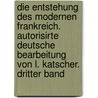 die entstehung des modernen frankreich. autorisirte deutsche bearbeitung von l. katscher. dritter band